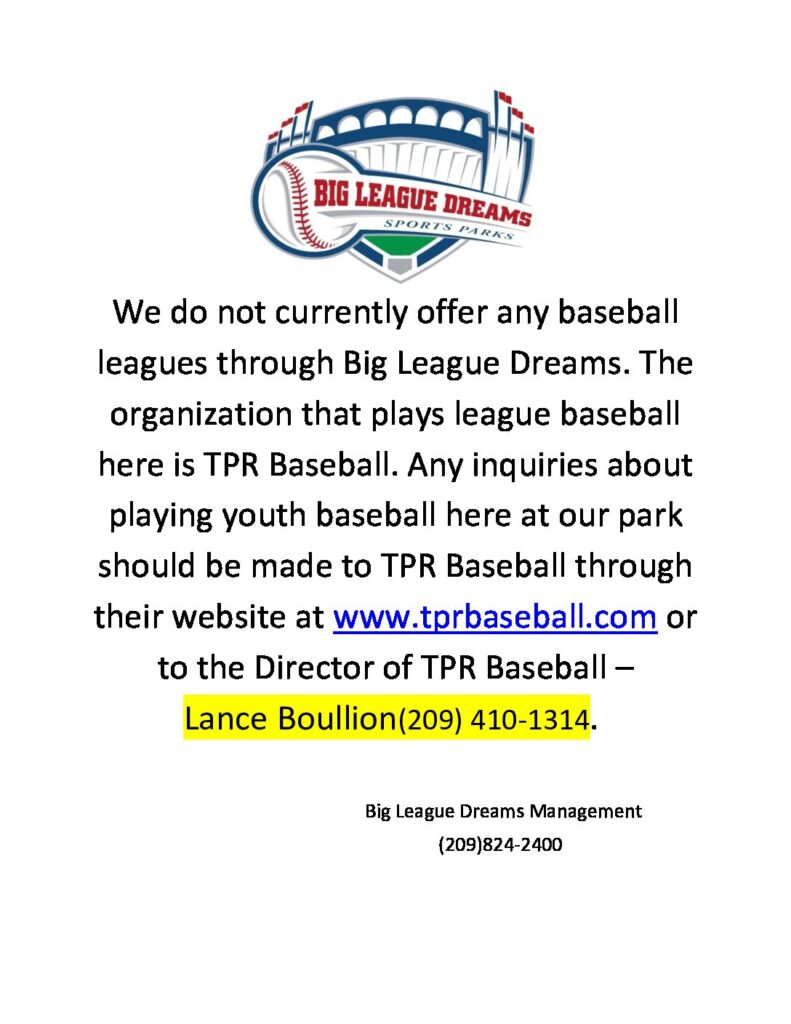 BIG LEAGUE DREAMS
SPORTS PARKS

We do not currently offer any baseball leagues through Big League Dreams. The organization that plays league baseball here is TPR Baseball. Any inquiries about playing youth baseball here at our park should be made to TPR Baseball through their website at www.tprbaseball.com or to the Director of TPR Baseball – Lance Boullion(209) 410-1314.

Big League Dreams Management
(209)824-2400